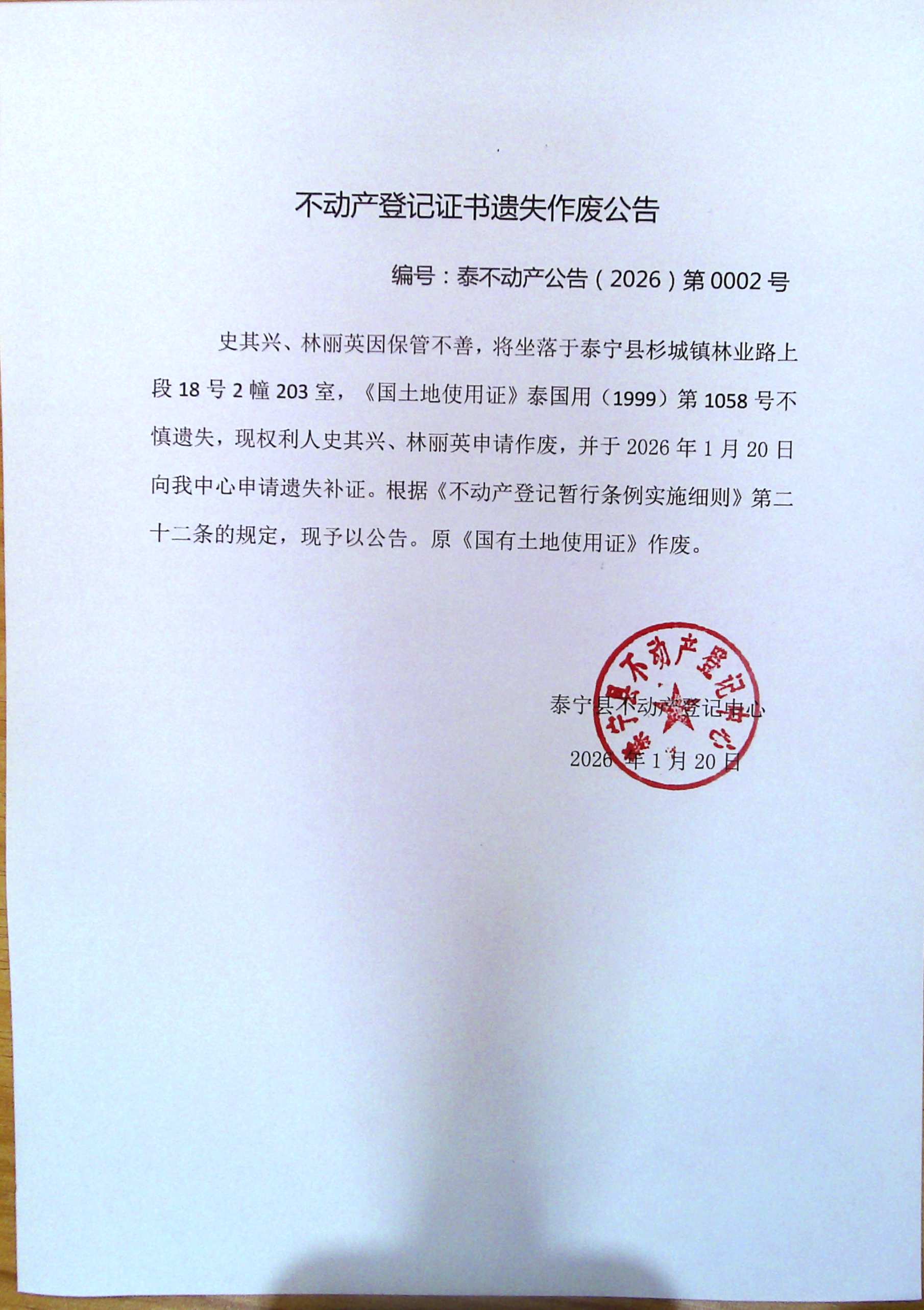 不动产登记证书遗失作废公告

编号：泰不动产公告（2026）第0002号

史其兴、林丽英因保管不善，将坐落于泰宁县杉城镇林业路上段18号2幢203室，《国土地使用证》泰国用（1999）第1058号不慎遗失，现权利人史其兴、林丽英申请作废，并于2026年1月20日向我中心申请遗失补证。根据《不动产登记暂行条例实施细则》第二十二条的规定，现予以公告。原《国有土地使用证》作废。

泰宁县不动产登记中心

2026年1月20日

泰宁县不动产登记中心